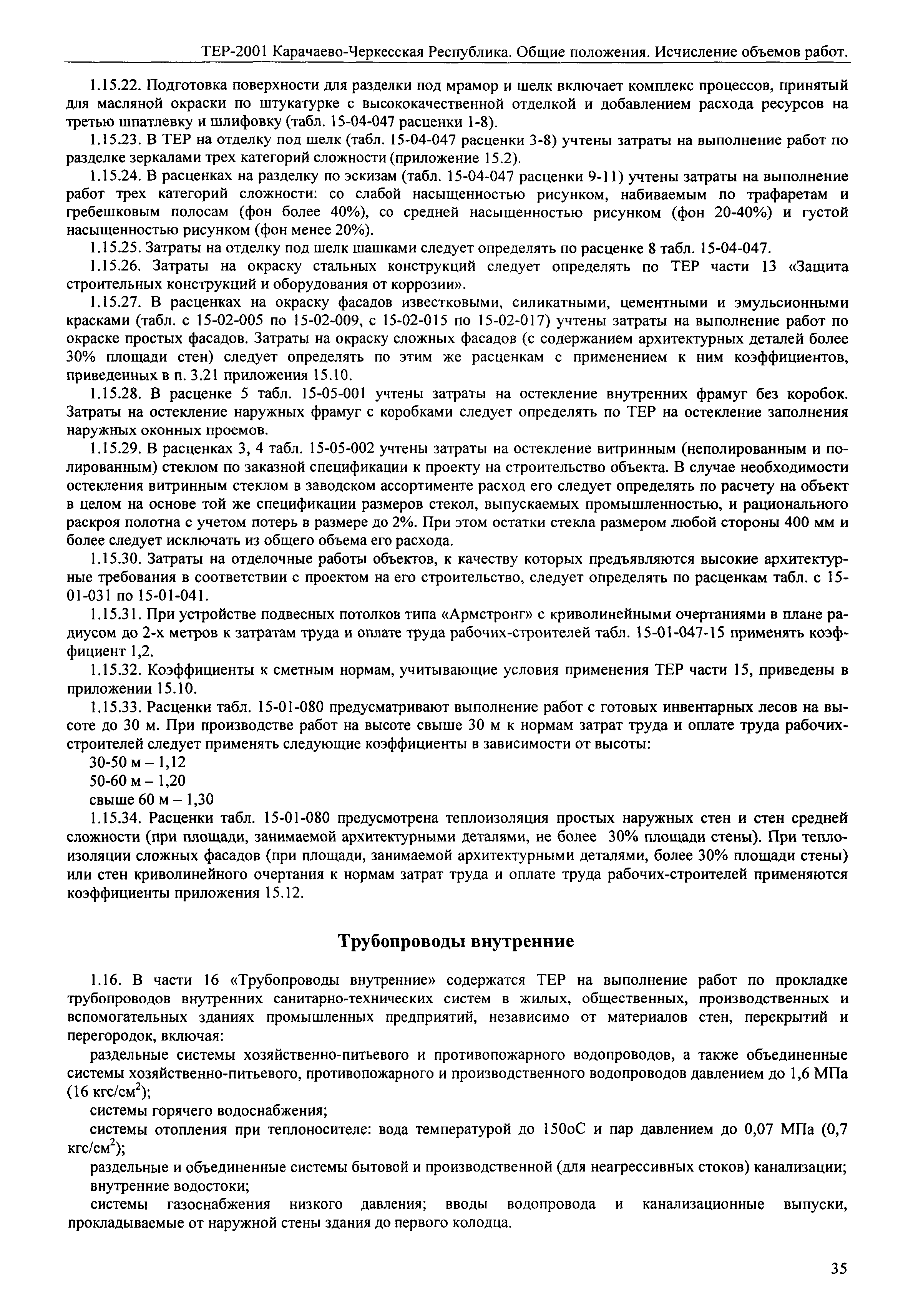 ТЕР-2001 Карачаево-Черкесская Республика. Общие положения. Исчисление объемов работ.

1.15.22. Подготовка поверхности для разделки под мрамор и шелк включает комплекс процессов, принятый для масляной окраски по штукатурке с высококачественной отделкой и добавлением расхода ресурсов на третью шпатлевку и шлифовку (табл. 15-04-047 расценки 1-8).

1.15.23. В ТЕР на отделку под шелк (табл. 15-04-047 расценки 3-8) учтены затраты на выполнение работ по разделке зеркалами трех категорий сложности (приложение 15.2).

1.15.24. В расценках на разделку по эскизам (табл. 15-04-047 расценки 9-11) учтены затраты на выполнение работ трех категорий сложности: со слабой насыщенностью рисунком, набиваемым по трафаретам и гребешковым полосам (фон более 40%), со средней насыщенностью рисунком (фон 20-40%) и густой насыщенностью рисунком (фон менее 20%).

1.15.25. Затраты на отделку под шелк шашками следует определять по расценке 8 табл. 15-04-047.

1.15.26. Затраты на окраску стальных конструкций следует определять по ТЕР части 13 «Защита строительных конструкций и оборудования от коррозии».

1.15.27. В расценках на окраску фасадов известковыми, силикатными, цементными и эмульсионными красками (табл. с 15-02-005 по 15-02-009, с 15-02-015 по 15-02-017) учтены затраты на выполнение работ по окраске простых фасадов. Затраты на окраску сложных фасадов (с содержанием архитектурных деталей более 30% площади стен) следует определять по этим же расценкам с применением к ним коэффициентов, приведенных в п. 3.21 приложения 15.10.

1.15.28. В расценке 5 табл. 15-05-001 учтены затраты на остекление внутренних фрамуг без коробок. Затраты на остекление наружных фрамуг с коробками следует определять по ТЕР на остекление заполнения наружных оконных проемов.

1.15.29. В расценках 3, 4 табл. 15-05-002 учтены затраты на остекление витринным (неполированным и полированным) стеклом по заказной спецификации к проекту на строительство объекта. В случае необходимости остекления витринным стеклом в заводском ассортименте расход его следует определять по расчету на объект в целом на основе той же спецификации размеров стекол, выпускаемых промышленностью, и рационального раскроя полотна с учетом потерь в размере до 2%. При этом остатки стекла размером любой стороны 400 мм и более следует исключать из общего объема его расхода.

1.15.30. Затраты на отделочные работы объектов, к качеству которых предъявляются высокие архитектурные требования в соответствии с проектом на его строительство, следует определять по расценкам табл. с 15-01-031 по 15-01-041.

1.15.31. При устройстве подвесных потолков типа «Армстронг» с криволинейными очертаниями в плане радиусом до 2-х метров к затратам труда и оплате труда рабочих-строителей табл. 15-01-047-15 применять коэффициент 1,2.

1.15.32. Коэффициенты к сметным нормам, учитывающие условия применения ТЕР части 15, приведены в приложении 15.10.

1.15.33. Расценки табл. 15-01-080 предусматривают выполнение работ с готовых инвентарных лесов на высоте до 30 м. При производстве работ на высоте свыше 30 м к нормам затрат труда и оплате труда рабочих-строителей следует применять следующие коэффициенты в зависимости от высоты:

30-50 м – 1,12

50-60 м – 1,20

свыше 60 м – 1,30

1.15.34. Расценки табл. 15-01-080 предусмотрена теплоизоляция простых наружных стен и стен средней сложности (при площади, занимаемой архитектурными деталями, не более 30% площади стены). При теплоизоляции сложных фасадов (при площади, занимаемой архитектурными деталями, более 30% площади стены) или стен криволинейного очертания к нормам затрат труда и оплате труда рабочих-строителей применяются коэффициенты приложения 15.12.

Трубопроводы внутренние

1.16. В части 16 «Трубопроводы внутренние» содержатся ТЕР на выполнение работ по прокладке трубопроводов внутренних санитарно-технических систем в жилых, общественных, производственных и вспомогательных зданиях промышленных предприятий, независимо от материалов стен, перекрытий и перегородок, включая:

раздельные системы хозяйственно-питьевого и противопожарного водопроводов, а также объединенные системы хозяйственно-питьевого, противопожарного и производственного водопроводов давлением до 1,6 МПа (16 кгс/см$^2$);

системы горячего водоснабжения;

системы отопления при теплоносителе: вода температурой до 150оС и пар давлением до 0,07 МПа (0,7 кгс/см$^2$);

раздельные и объединенные системы бытовой и производственной (для неагрессивных стоков) канализации;

внутренние водостоки;

системы газоснабжения низкого давления; вводы водопровода и канализационные выпуски, прокладываемые от наружной стены здания до первого колодца.

35